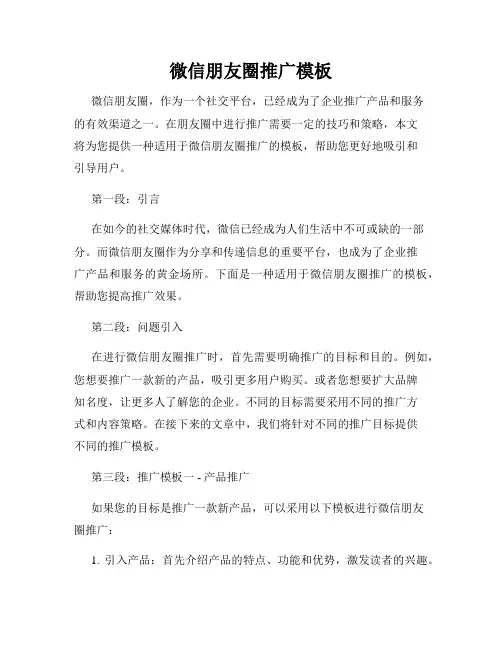 微信朋友圈推广模板

微信朋友圈，作为一个社交平台，已经成为了企业推广产品和服务的有效渠道之一。在朋友圈中进行推广需要一定的技巧和策略，本文将为您提供一种适用于微信朋友圈推广的模板，帮助您更好地吸引和引导用户。

第一段：引言

在如今的社交媒体时代，微信已经成为人们生活中不可或缺的一部分。而微信朋友圈作为分享和传递信息的重要平台，也成为了企业推广产品和服务的黄金场所。下面是一种适用于微信朋友圈推广的模板，帮助您提高推广效果。

第二段：问题引入

在进行微信朋友圈推广时，首先需要明确推广的目标和目的。例如，您想要推广一款新的产品，吸引更多用户购买。或者您想要扩大品牌知名度，让更多人了解您的企业。不同的目标需要采用不同的推广方式和内容策略。在接下来的文章中，我们将针对不同的推广目标提供不同的推广模板。

第三段：推广模板一 - 产品推广

如果您的目标是推广一款新产品，可以采用以下模板进行微信朋友圈推广：

1. 引入产品：首先介绍产品的特点、功能和优势，激发读者的兴趣。